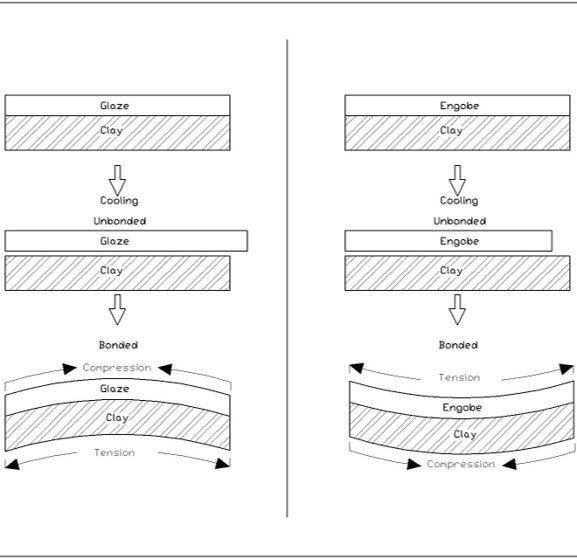 Glaze
Clay

Cooling
Unbonded
Glaze
Clay

Bonded
Compression
Glaze
Clay
Tension

Engobe
Clay

Cooling
Unbonded
Engobe
Clay

Bonded
Tension
Engobe
Clay
Compression